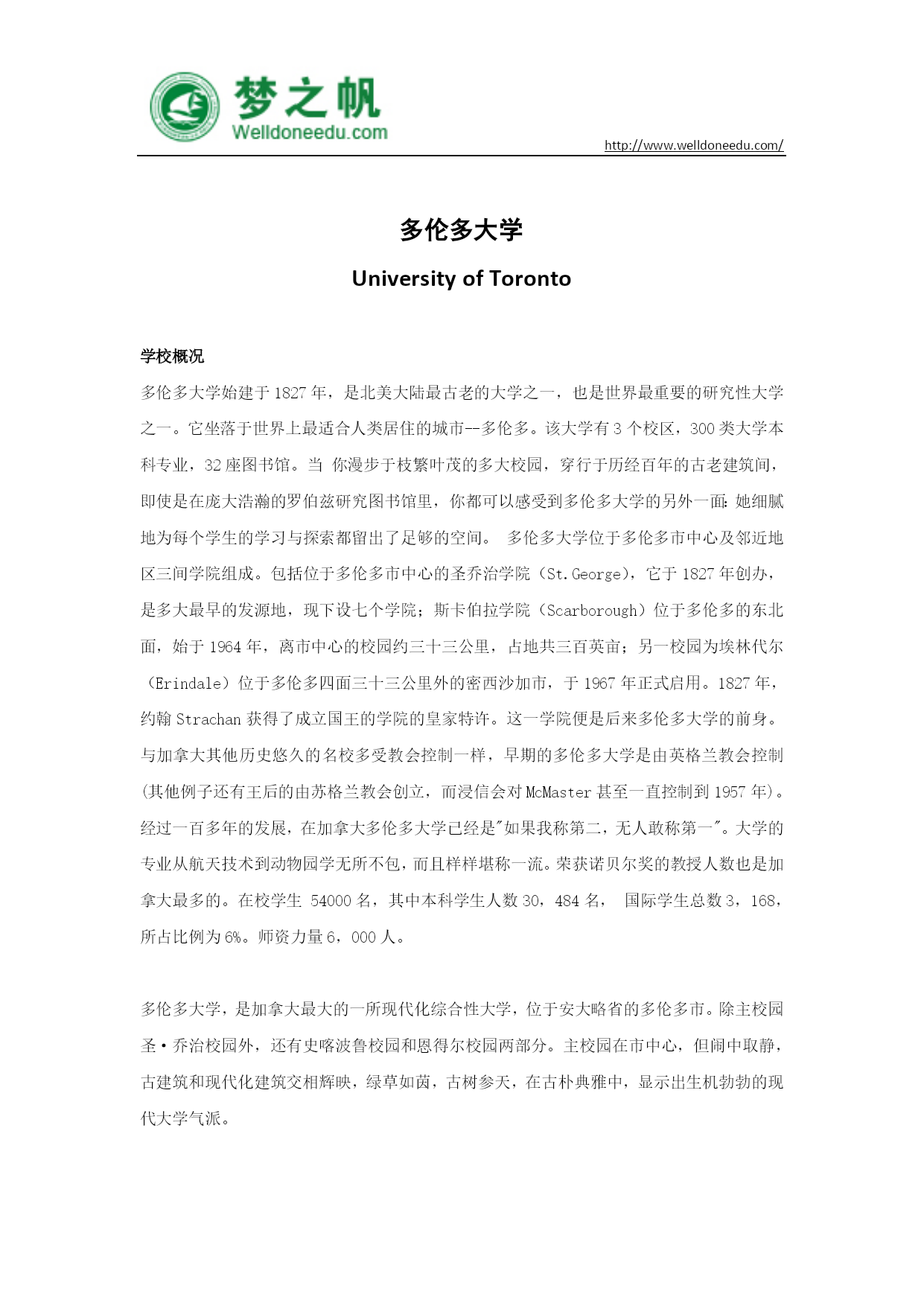 梦之帆
Welldoneedu.com

http://www.welldoneedu.com/

多伦多大学

University of Toronto

学校概况

多伦多大学始建于 1827 年，是北美大陆最古老的大学之一，也是世界最重要的研究性大学之一。它坐落于世界上最适合人类居住的城市--多伦多。该大学有 3 个校区，300 类大学本科专业，32 座图书馆。当 你漫步于枝繁叶茂的多大校园，穿行于历经百年的古老建筑间，即使是在庞大浩瀚的罗伯兹研究图书馆里，你都可以感受到多伦多大学的另外一面：她细腻地为每个学生的学习与探索都留出了足够的空间。 多伦多大学位于多伦多市中心及邻近地区三间学院组成。包括位于多伦多市中心的圣乔治学院（St.George），它于 1827 年创办，是多大最早的发源地，现下设七个学院；斯卡伯拉学院（Scarborough）位于多伦多的东北面，始于 1964 年，离市中心的校园约三十三公里，占地共三百英亩；另一校园为埃林代尔（Erindale）位于多伦多四面三十三公里外的密西沙加市，于 1967 年正式启用。1827 年，约翰 Strachan 获得了成立国王的学院的皇家特许。这一学院便是后来多伦多大学的前身。与加拿大其他历史悠久的名校多受教会控制一样，早期的多伦多大学是由英格兰教会控制(其他例子还有王后的由苏格兰教会创立，而浸信会对 McMaster 甚至一直控制到 1957 年)。经过一百多年的发展，在加拿大多伦多大学已经是"如果我称第二，无人敢称第一"。大学的专业从航天技术到动物园学无所不包，而且样样堪称一流。荣获诺贝尔奖的教授人数也是加拿大最多的。在校学生 54000 名，其中本科学生人数 30，484 名， 国际学生总数 3，168，所占比例为 6%。师资力量 6，000 人。

多伦多大学，是加拿大最大的一所现代化综合性大学，位于安大略省的多伦多市。除主校园圣·乔治校园外，还有史喀波鲁校园和恩得尔校园两部分。主校园在市中心，但闹中取静，古建筑和现代化建筑交相辉映，绿草如茵，古树参天，在古朴典雅中，显示出生机勃勃的现代大学气派。